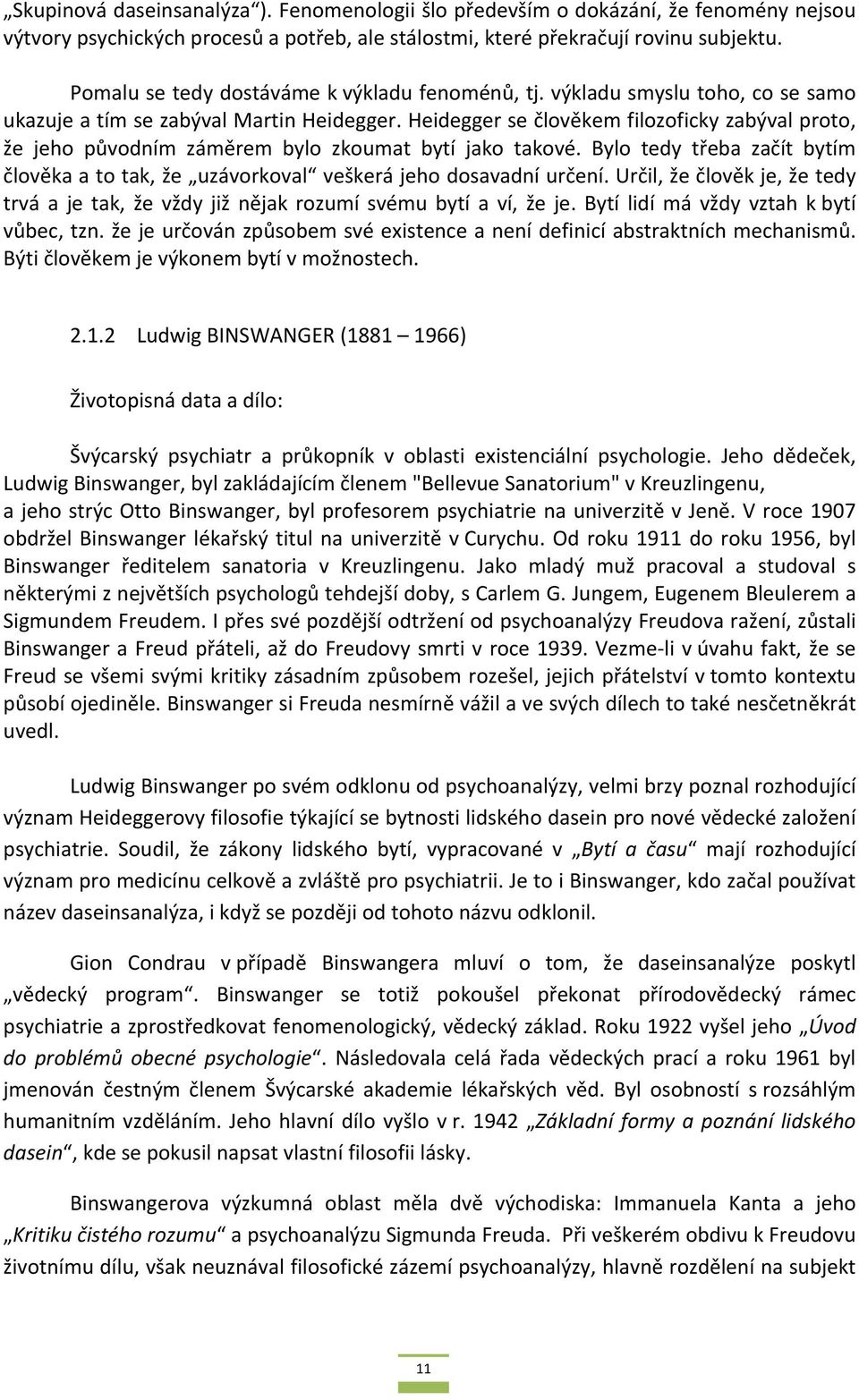 „Skupinová daseinsanalýza“). Fenomenologii šlo především o dokázání, že fenomény nejsou výtvory psychických procesů a potřeb, ale stálostmi, které překračují rovinu subjektu.

Pomalu se tedy dostáváme k výkladu fenoménů, tj. výkladu smyslu toho, co se samo ukazuje a tím se zabýval Martin Heidegger. Heidegger se člověkem filozoficky zabýval proto, že jeho původním záměrem bylo zkoumat bytí jako takové. Bylo tedy třeba začít bytím člověka a to tak, že „uzávorkoval“ veškerá jeho dosavadní určení. Určil, že člověk je, že tedy trvá a je tak, že vždy již nějak rozumí svému bytí a ví, že je. Bytí lidí má vždy vztah k bytí vůbec, tzn. že je určován způsobem své existence a není definicí abstraktních mechanismů. Býti člověkem je výkonem bytí v možnostech.

2.1.2 Ludwig BINSWANGER (1881 – 1966)

Životopisná data a dílo:

Švýcarský psychiatr a průkopník v oblasti existenciální psychologie. Jeho dědeček, Ludwig Binswanger, byl zakládajícím členem "Bellevue Sanatorium" v Kreuzlingenu, a jeho strýc Otto Binswanger, byl profesorem psychiatrie na univerzitě v Jeně. V roce 1907 obdržel Binswanger lékařský titul na univerzitě v Curychu. Od roku 1911 do roku 1956, byl Binswanger ředitelem sanatoria v Kreuzlingenu. Jako mladý muž pracoval a studoval s některými z největších psychologů tehdejší doby, s Carlem G. Jungem, Eugenem Bleulerem a Sigmundem Freudem. I přes své pozdější odtržení od psychoanalýzy Freudova ražení, zůstali Binswanger a Freud přáteli, až do Freudovy smrti v roce 1939. Vezme-li v úvahu fakt, že se Freud se všemi svými kritiky zásadním způsobem rozešel, jejich přátelství v tomto kontextu působí ojediněle. Binswanger si Freuda nesmírně vážil a ve svých dílech to také nesčetněkrát uvedl.

Ludwig Binswanger po svém odklonu od psychoanalýzy, velmi brzy poznal rozhodující význam Heideggerovy filosofie týkající se bytnosti lidského dasein pro nové vědecké založení psychiatrie. Soudil, že zákony lidského bytí, vypracované v „Bytí a času“ mají rozhodující význam pro medicínu celkově a zvláště pro psychiatrii. Je to i Binswanger, kdo začal používat název daseinsanalýza, i když se později od tohoto názvu odklonil.

Gion Condrau v případě Binswangera mluví o tom, že daseinsanalýze poskytl „vědecký program“. Binswanger se totiž pokoušel překonat přírodovědecký rámec psychiatrie a zprostředkovat fenomenologický, vědecký základ. Roku 1922 vyšel jeho „Úvod do problémů obecné psychologie“. Následovala celá řada vědeckých prací a roku 1961 byl jmenován čestným členem Švýcarské akademie lékařských věd. Byl osobností s rozsáhlým humanitním vzděláním. Jeho hlavní dílo vyšlo v r. 1942 „Základní formy a poznání lidského dasein“, kde se pokusil napsat vlastní filosofii lásky.

Binswangerova výzkumná oblast měla dvě východiska: Immanuela Kanta a jeho „Kritiku čistého rozumu“ a psychoanalýzu Sigmunda Freuda. Při veškerém obdivu k Freudovu životnímu dílu, však neuznával filosofické zázemí psychoanalýzy, hlavně rozdělení na subjekt

11